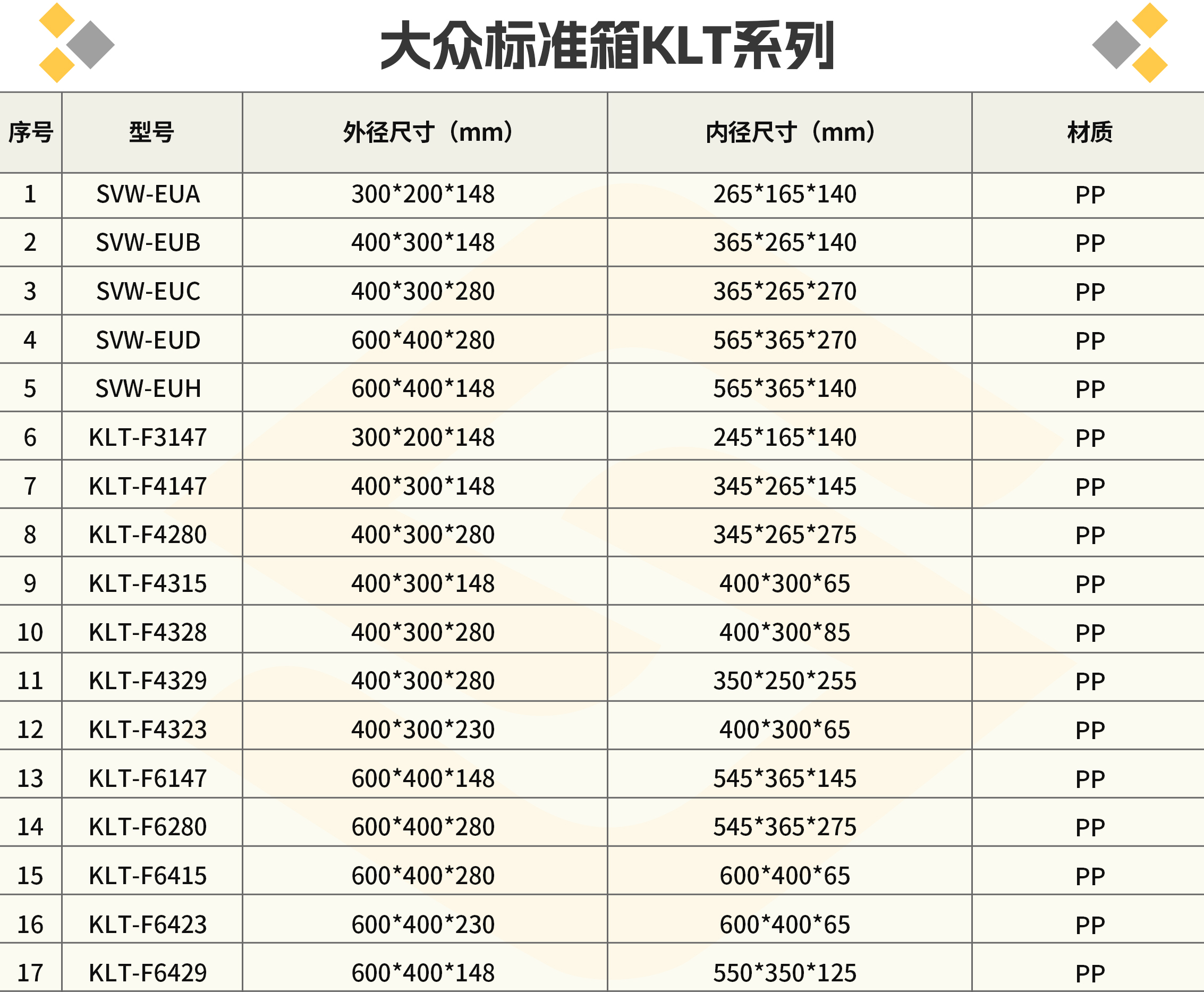 大众标准箱KLT系列

| 序号 | 型号 | 外径尺寸（mm） | 内径尺寸（mm） | 材质 |
|---|---|---|---|---|
| 1 | SVW-EUA | 300*200*148 | 265*165*140 | PP |
| 2 | SVW-EUB | 400*300*148 | 365*265*140 | PP |
| 3 | SVW-EUC | 400*300*280 | 365*265*270 | PP |
| 4 | SVW-EUD | 600*400*280 | 565*365*270 | PP |
| 5 | SVW-EUH | 600*400*148 | 565*365*140 | PP |
| 6 | KLT-F3147 | 300*200*148 | 245*165*140 | PP |
| 7 | KLT-F4147 | 400*300*148 | 345*265*145 | PP |
| 8 | KLT-F4280 | 400*300*280 | 345*265*275 | PP |
| 9 | KLT-F4315 | 400*300*148 | 400*300*65 | PP |
| 10 | KLT-F4328 | 400*300*280 | 400*300*85 | PP |
| 11 | KLT-F4329 | 400*300*280 | 350*250*255 | PP |
| 12 | KLT-F4323 | 400*300*230 | 400*300*65 | PP |
| 13 | KLT-F6147 | 600*400*148 | 545*365*145 | PP |
| 14 | KLT-F6280 | 600*400*280 | 545*365*275 | PP |
| 15 | KLT-F6415 | 600*400*280 | 600*400*65 | PP |
| 16 | KLT-F6423 | 600*400*230 | 600*400*65 | PP |
| 17 | KLT-F6429 | 600*400*148 | 550*350*125 | PP |